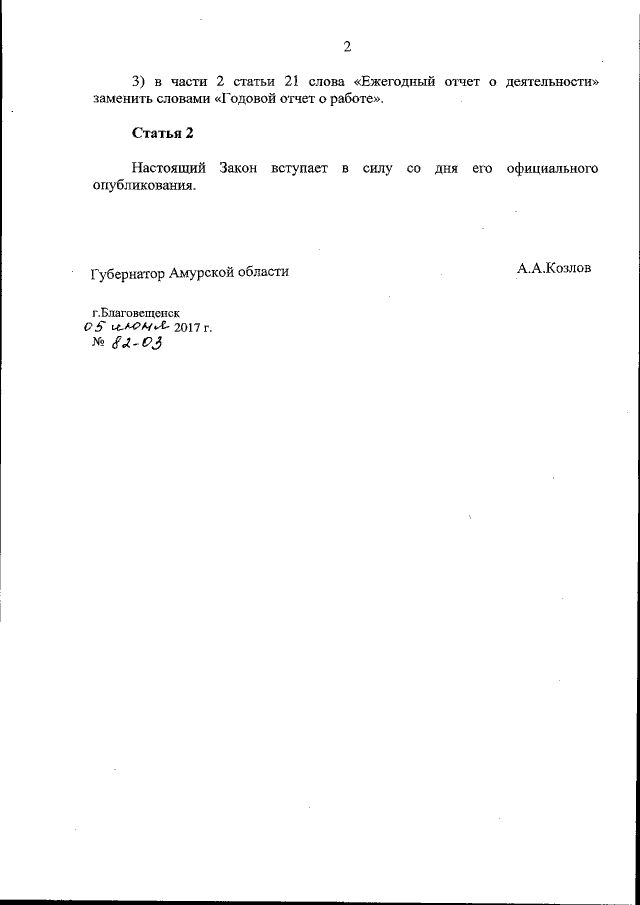 2

3) в части 2 статьи 21 слова «Ежегодный отчет о деятельности» заменить словами «Годовой отчет о работе».

Статья 2

Настоящий Закон вступает в силу со дня его официального опубликования.

Губернатор Амурской области

А.А.Козлов

г.Благовещенск
05 июня 2017 г.
№ 82-ОЗ